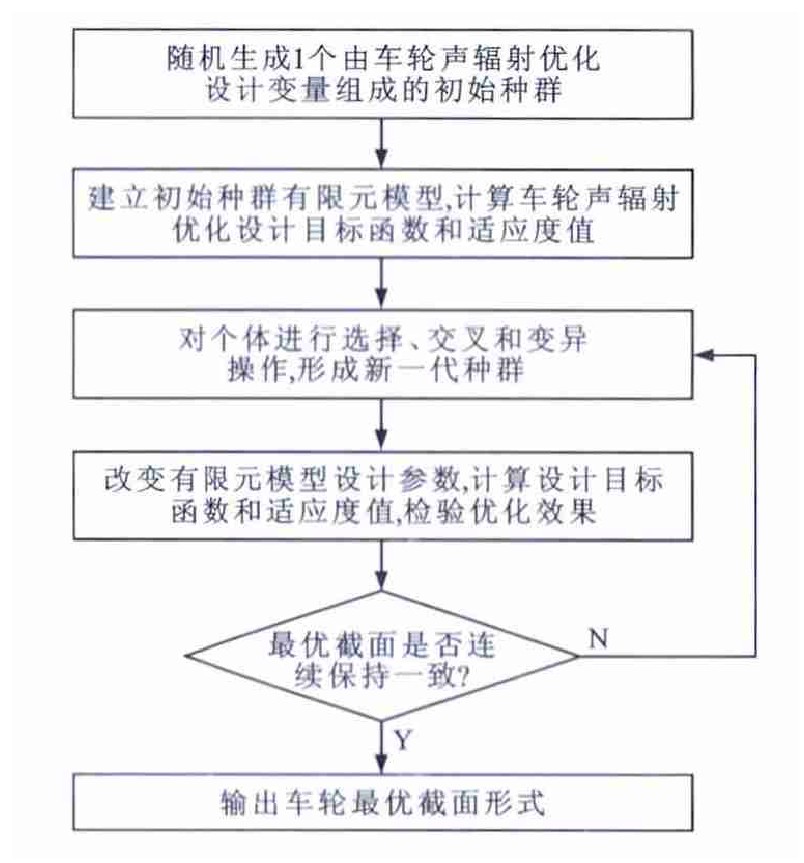 随机生成1个由车轮声辐射优化设计变量组成的初始种群

建立初始种群有限元模型,计算车轮声辐射优化设计目标函数和适应度值

对个体进行选择、交叉和变异操作,形成新一代种群

改变有限元模型设计参数,计算设计目标函数和适应度值,检验优化效果

最优截面是否连续保持一致?

N

Y

输出车轮最优截面形式